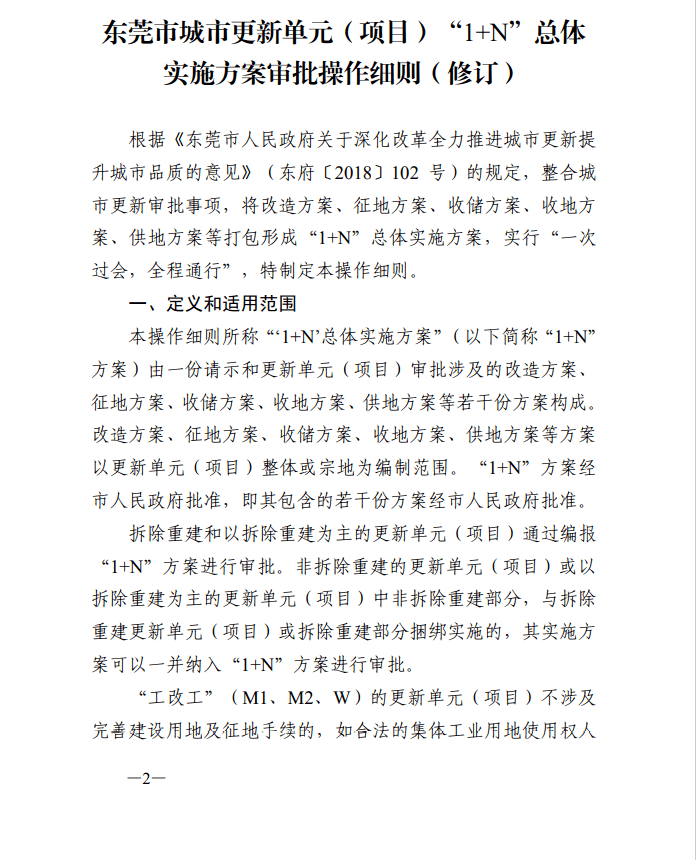 东莞市城市更新单元（项目）“1+N”总体实施方案审批操作细则（修订）

根据《东莞市人民政府关于深化改革全力推进城市更新提升城市品质的意见》（东府〔2018〕102 号）的规定，整合城市更新审批事项，将改造方案、征地方案、收储方案、收地方案、供地方案等打包形成“1+N”总体实施方案，实行“一次过会，全程通行”，特制定本操作细则。

一、定义和适用范围

本操作细则所称“‘1+N’总体实施方案”（以下简称“1+N”方案）由一份请示和更新单元（项目）审批涉及的改造方案、征地方案、收储方案、收地方案、供地方案等若干份方案构成。改造方案、征地方案、收储方案、收地方案、供地方案等方案以更新单元（项目）整体或宗地为编制范围。“1+N”方案经市人民政府批准，即其包含的若干份方案经市人民政府批准。

拆除重建和以拆除重建为主的更新单元（项目）通过编报“1+N”方案进行审批。非拆除重建的更新单元（项目）或以拆除重建为主的更新单元（项目）中非拆除重建部分，与拆除重建更新单元（项目）或拆除重建部分捆绑实施的，其实施方案可以一并纳入“1+N”方案进行审批。

“工改工”（M1、M2、W）的更新单元（项目）不涉及完善建设用地及征地手续的，如合法的集体工业用地使用权人

—2—